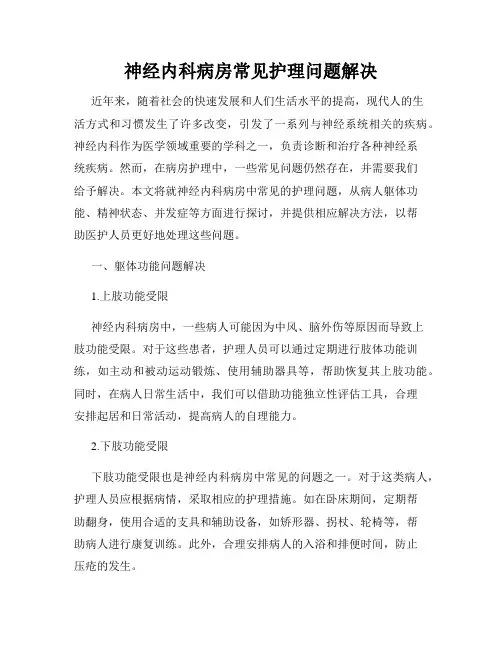 神经内科病房常见护理问题解决

近年来，随着社会的快速发展和人们生活水平的提高，现代人的生活方式和习惯发生了许多改变，引发了一系列与神经系统相关的疾病。神经内科作为医学领域重要的学科之一，负责诊断和治疗各种神经系统疾病。然而，在病房护理中，一些常见问题仍然存在，并需要我们给予解决。本文将就神经内科病房中常见的护理问题，从病人躯体功能、精神状态、并发症等方面进行探讨，并提供相应解决方法，以帮助医护人员更好地处理这些问题。

一、躯体功能问题解决

1.上肢功能受限

神经内科病房中，一些病人可能因为中风、脑外伤等原因而导致上肢功能受限。对于这些患者，护理人员可以通过定期进行肢体功能训练，如主动和被动运动锻炼、使用辅助器具等，帮助恢复其上肢功能。同时，在病人日常生活中，我们可以借助功能独立性评估工具，合理安排起居和日常活动，提高病人的自理能力。

2.下肢功能受限

下肢功能受限也是神经内科病房中常见的问题之一。对于这类病人，护理人员应根据病情，采取相应的护理措施。如在卧床期间，定期帮助翻身，使用合适的支具和辅助设备，如矫形器、拐杖、轮椅等，帮助病人进行康复训练。此外，合理安排病人的入浴和排便时间，防止压疮的发生。